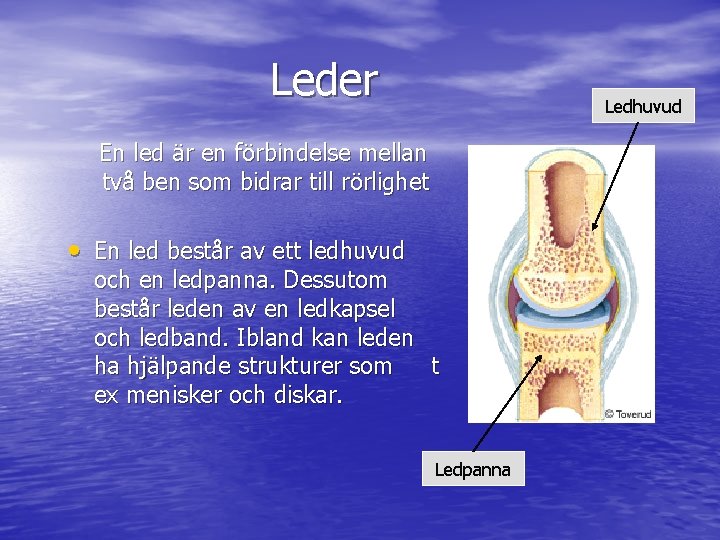 Leder

En led är en förbindelse mellan två ben som bidrar till rörlighet

• En led består av ett ledhuvud och en ledpanna. Dessutom består leden av en ledkapsel och ledband. Ibland kan leden ha hjälpande strukturer som t ex menisker och diskar.

Ledhuvud

© Toverud

Ledpanna